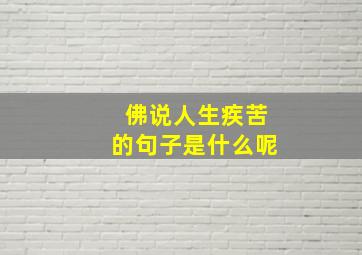 佛说人生疾苦
的句子是什么呢